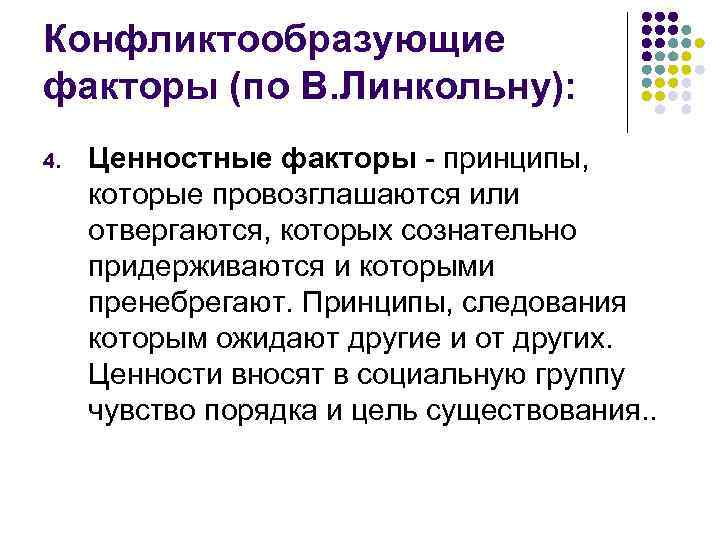 Конфликтообразующие факторы (по В.Линкольну):

4. Ценностные факторы - принципы, которые провозглашаются или отвергаются, которых сознательно придерживаются и которыми пренебрегают. Принципы, следования которым ожидают другие и от других. Ценности вносят в социальную группу чувство порядка и цель существования..